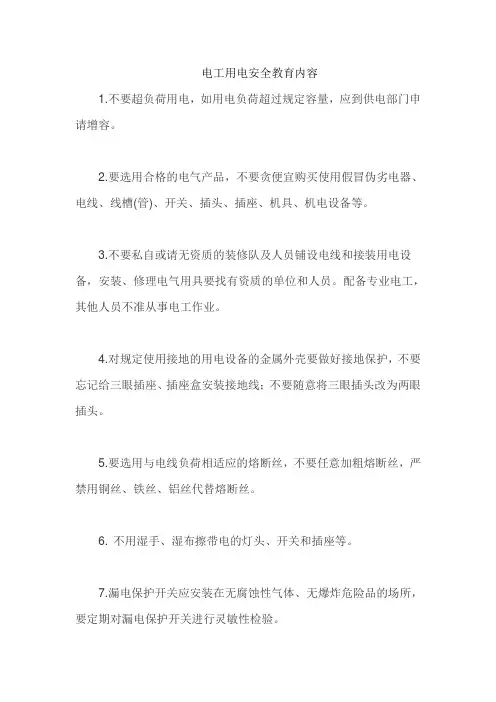 电工用电安全教育内容

1.不要超负荷用电，如用电负荷超过规定容量，应到供电部门申请增容。

2.要选用合格的电气产品，不要贪便宜购买使用假冒伪劣电器、电线、线槽(管)、开关、插头、插座、机具、机电设备等。

3.不要私自或请无资质的装修队及人员铺设电线和接装用电设备，安装、修理电气用具要找有资质的单位和人员。配备专业电工，其他人员不准从事电工作业。

4.对规定使用接地的用电设备的金属外壳要做好接地保护，不要忘记给三眼插座、插座盒安装接地线；不要随意将三眼插头改为两眼插头。

5.要选用与电线负荷相适应的熔断丝，不要任意加粗熔断丝，严禁用铜丝、铁丝、铝丝代替熔断丝。

6. 不用湿手、湿布擦带电的灯头、开关和插座等。

7.漏电保护开关应安装在无腐蚀性气体、无爆炸危险品的场所，要定期对漏电保护开关进行灵敏性检验。